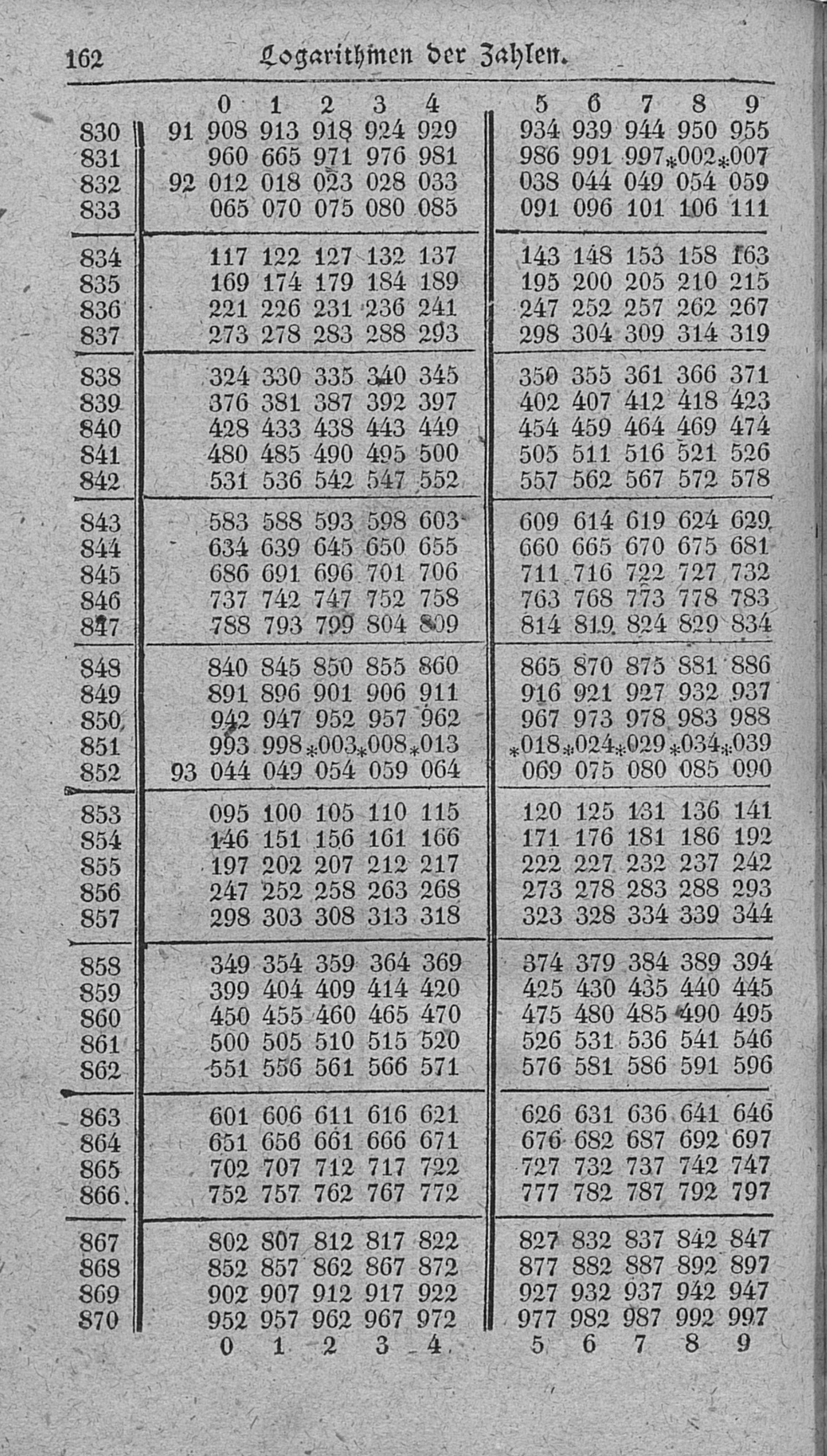 162 Logarithmen der Zahlen.

| | | 0 | 1 | 2 | 3 | 4 | 5 | 6 | 7 | 8 | 9 |
|---|---|---|---|---|---|---|---|---|---|---|---|
| 830 | 91 | 908 | 913 | 918 | 924 | 929 | 934 | 939 | 944 | 950 | 955 |
| 831 | | 960 | 665 | 971 | 976 | 981 | 986 | 991 | 997 | *002 | *007 |
| 832 | 92 | 012 | 018 | 023 | 028 | 033 | 038 | 044 | 049 | 054 | 059 |
| 833 | | 065 | 070 | 075 | 080 | 085 | 091 | 096 | 101 | 106 | 111 |
| 834 | | 117 | 122 | 127 | 132 | 137 | 143 | 148 | 153 | 158 | 163 |
| 835 | | 169 | 174 | 179 | 184 | 189 | 195 | 200 | 205 | 210 | 215 |
| 836 | | 221 | 226 | 231 | 236 | 241 | 247 | 252 | 257 | 262 | 267 |
| 837 | | 273 | 278 | 283 | 288 | 293 | 298 | 304 | 309 | 314 | 319 |
| 838 | | 324 | 330 | 335 | 340 | 345 | 350 | 355 | 361 | 366 | 371 |
| 839 | | 376 | 381 | 387 | 392 | 397 | 402 | 407 | 412 | 418 | 423 |
| 840 | | 428 | 433 | 438 | 443 | 449 | 454 | 459 | 464 | 469 | 474 |
| 841 | | 480 | 485 | 490 | 495 | 500 | 505 | 511 | 516 | 521 | 526 |
| 842 | | 531 | 536 | 542 | 547 | 552 | 557 | 562 | 567 | 572 | 578 |
| 843 | | 583 | 588 | 593 | 598 | 603 | 609 | 614 | 619 | 624 | 629 |
| 844 | | 634 | 639 | 645 | 650 | 655 | 660 | 665 | 670 | 675 | 681 |
| 845 | | 686 | 691 | 696 | 701 | 706 | 711 | 716 | 722 | 727 | 732 |
| 846 | | 737 | 742 | 747 | 752 | 758 | 763 | 768 | 773 | 778 | 783 |
| 847 | | 788 | 793 | 799 | 804 | 809 | 814 | 819 | 824 | 829 | 834 |
| 848 | | 840 | 845 | 850 | 855 | 860 | 865 | 870 | 875 | 881 | 886 |
| 849 | | 891 | 896 | 901 | 906 | 911 | 916 | 921 | 927 | 932 | 937 |
| 850 | | 942 | 947 | 952 | 957 | 962 | 967 | 973 | 978 | 983 | 988 |
| 851 | | 993 | 998 | *003 | *008 | *013 | *018 | *024 | *029 | *034 | *039 |
| 852 | 93 | 044 | 049 | 054 | 059 | 064 | 069 | 075 | 080 | 085 | 090 |
| 853 | | 095 | 100 | 105 | 110 | 115 | 120 | 125 | 131 | 136 | 141 |
| 854 | | 146 | 151 | 156 | 161 | 166 | 171 | 176 | 181 | 186 | 192 |
| 855 | | 197 | 202 | 207 | 212 | 217 | 222 | 227 | 232 | 237 | 242 |
| 856 | | 247 | 252 | 258 | 263 | 268 | 273 | 278 | 283 | 288 | 293 |
| 857 | | 298 | 303 | 308 | 313 | 318 | 323 | 328 | 334 | 339 | 344 |
| 858 | | 349 | 354 | 359 | 364 | 369 | 374 | 379 | 384 | 389 | 394 |
| 859 | | 399 | 404 | 409 | 414 | 420 | 425 | 430 | 435 | 440 | 445 |
| 860 | | 450 | 455 | 460 | 465 | 470 | 475 | 480 | 485 | 490 | 495 |
| 861 | | 500 | 505 | 510 | 515 | 520 | 526 | 531 | 536 | 541 | 546 |
| 862 | | 551 | 556 | 561 | 566 | 571 | 576 | 581 | 586 | 591 | 596 |
| 863 | | 601 | 606 | 611 | 616 | 621 | 626 | 631 | 636 | 641 | 646 |
| 864 | | 651 | 656 | 661 | 666 | 671 | 676 | 682 | 687 | 692 | 697 |
| 865 | | 702 | 707 | 712 | 717 | 722 | 727 | 732 | 737 | 742 | 747 |
| 866 | | 752 | 757 | 762 | 767 | 772 | 777 | 782 | 787 | 792 | 797 |
| 867 | | 802 | 807 | 812 | 817 | 822 | 827 | 832 | 837 | 842 | 847 |
| 868 | | 852 | 857 | 862 | 867 | 872 | 877 | 882 | 887 | 892 | 897 |
| 869 | | 902 | 907 | 912 | 917 | 922 | 927 | 932 | 937 | 942 | 947 |
| 870 | | 952 | 957 | 962 | 967 | 972 | 977 | 982 | 987 | 992 | 997 |
| | | 0 | 1 | 2 | 3 | 4 | 5 | 6 | 7 | 8 | 9 |